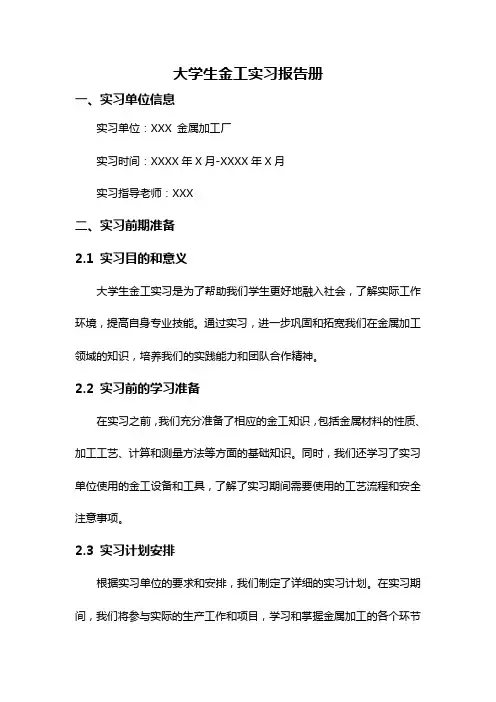 大学生金工实习报告册

一、实习单位信息

实习单位：XXX 金属加工厂

实习时间：XXXX 年 X 月-XXXX 年 X 月

实习指导老师：XXX

二、实习前期准备

2.1 实习目的和意义

大学生金工实习是为了帮助我们学生更好地融入社会，了解实际工作环境，提高自身专业技能。通过实习，进一步巩固和拓宽我们在金属加工领域的知识，培养我们的实践能力和团队合作精神。

2.2 实习前的学习准备

在实习之前，我们充分准备了相应的金工知识，包括金属材料的性质、加工工艺、计算和测量方法等方面的基础知识。同时，我们还学习了实习单位使用的金工设备和工具，了解了实习期间需要使用的工艺流程和安全注意事项。

2.3 实习计划安排

根据实习单位的要求和安排，我们制定了详细的实习计划。在实习期间，我们将参与实际的生产工作和项目，学习和掌握金属加工的各个环节